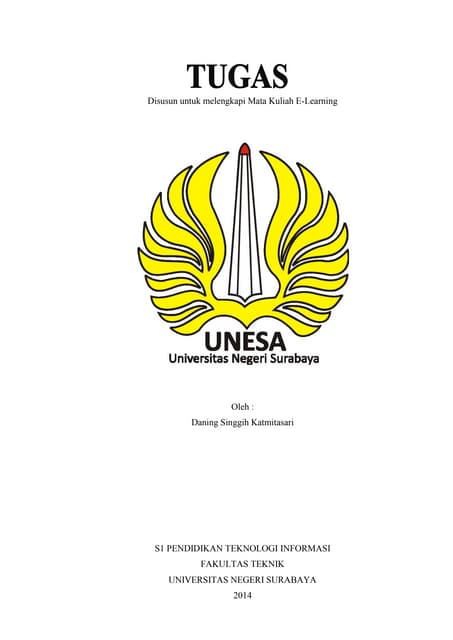 TUGAS

Disusun untuk melengkapi Mata Kuliah E-Learning

UNESA
Universitas Negeri Surabaya

Oleh :

Daning Singgih Katmitasari

S1 PENDIDIKAN TEKNOLOGI INFORMASI
FAKULTAS TEKNIK
UNIVERSITAS NEGERI SURABAYA
2014